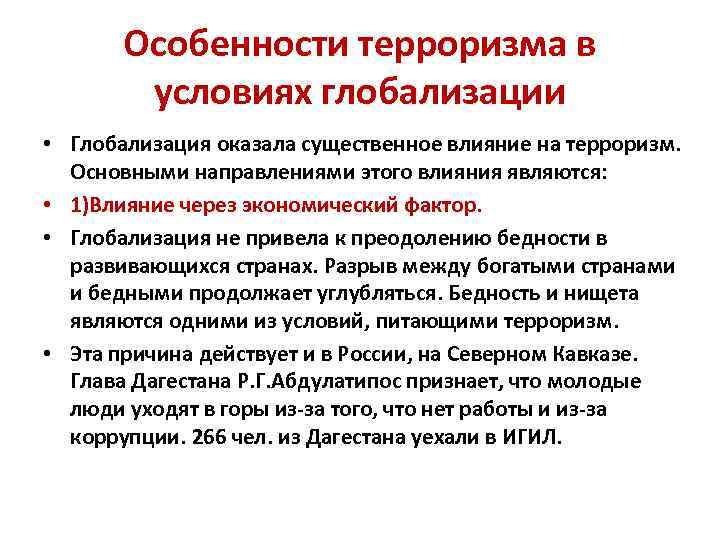 Особенности терроризма в условиях глобализации

• Глобализация оказала существенное влияние на терроризм. Основными направлениями этого влияния являются:

• 1)Влияние через экономический фактор.

• Глобализация не привела к преодолению бедности в развивающихся странах. Разрыв между богатыми странами и бедными продолжает углубляться. Бедность и нищета являются одними из условий, питающими терроризм.

• Эта причина действует и в России, на Северном Кавказе. Глава Дагестана Р.Г.Абдулатипос признает, что молодые люди уходят в горы из-за того, что нет работы и из-за коррупции. 266 чел. из Дагестана уехали в ИГИЛ.